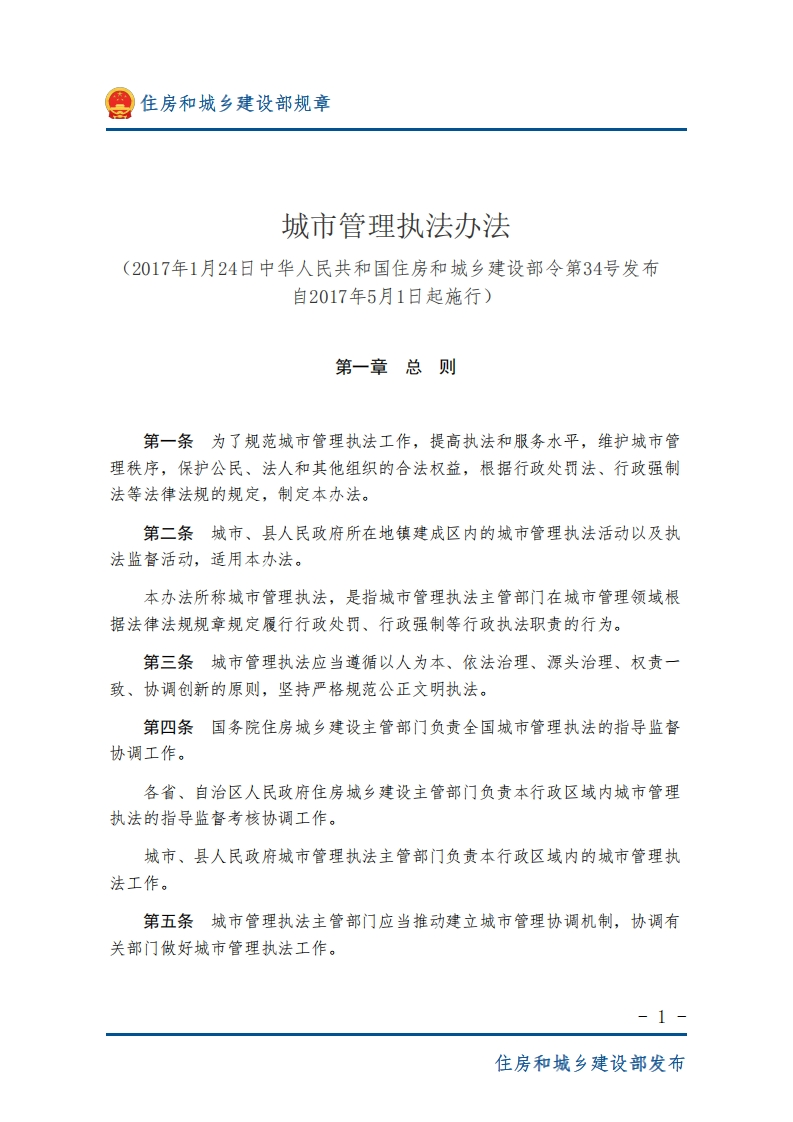 住房和城乡建设部规章

城市管理执法办法

（2017年1月24日中华人民共和国住房和城乡建设部令第34号发布
自2017年5月1日起施行）

第一章　总　则

第一条　为了规范城市管理执法工作，提高执法和服务水平，维护城市管理秩序，保护公民、法人和其他组织的合法权益，根据行政处罚法、行政强制法等法律法规的规定，制定本办法。

第二条　城市、县人民政府所在地镇建成区内的城市管理执法活动以及执法监督活动，适用本办法。

本办法所称城市管理执法，是指城市管理执法主管部门在城市管理领域根据法律法规规章规定履行行政处罚、行政强制等行政执法职责的行为。

第三条　城市管理执法应当遵循以人为本、依法治理、源头治理、权责一致、协调创新的原则，坚持严格规范公正文明执法。

第四条　国务院住房城乡建设主管部门负责全国城市管理执法的指导监督协调工作。

各省、自治区人民政府住房城乡建设主管部门负责本行政区域内城市管理执法的指导监督考核协调工作。

城市、县人民政府城市管理执法主管部门负责本行政区域内的城市管理执法工作。

第五条　城市管理执法主管部门应当推动建立城市管理协调机制，协调有关部门做好城市管理执法工作。

－ 1 －

住房和城乡建设部发布